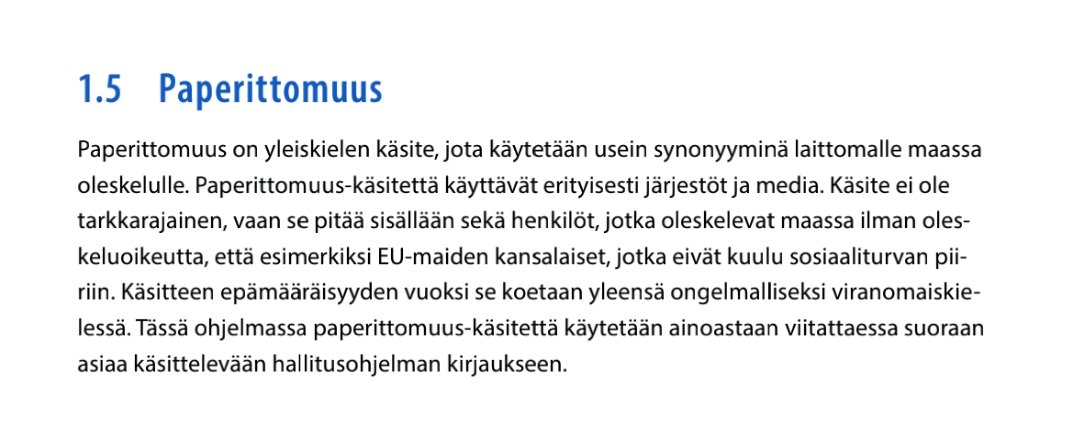 1.5 Paperittomuus

Paperittomuus on yleiskielen käsite, jota käytetään usein synonyyminä laittomalle maassa oleskelulle. Paperittomuus-käsitettä käyttävät erityisesti järjestöt ja media. Käsite ei ole tarkkarajainen, vaan se pitää sisällään sekä henkilöt, jotka oleskelevat maassa ilman oleskeluoikeutta, että esimerkiksi EU-maiden kansalaiset, jotka eivät kuulu sosiaaliturvan piiriin. Käsitteen epämääräisyyden vuoksi se koetaan yleensä ongelmalliseksi viranomaiskielessä. Tässä ohjelmassa paperittomuus-käsitettä käytetään ainoastaan viitattaessa suoraan asiaa käsittelevään hallitusohjelman kirjaukseen.